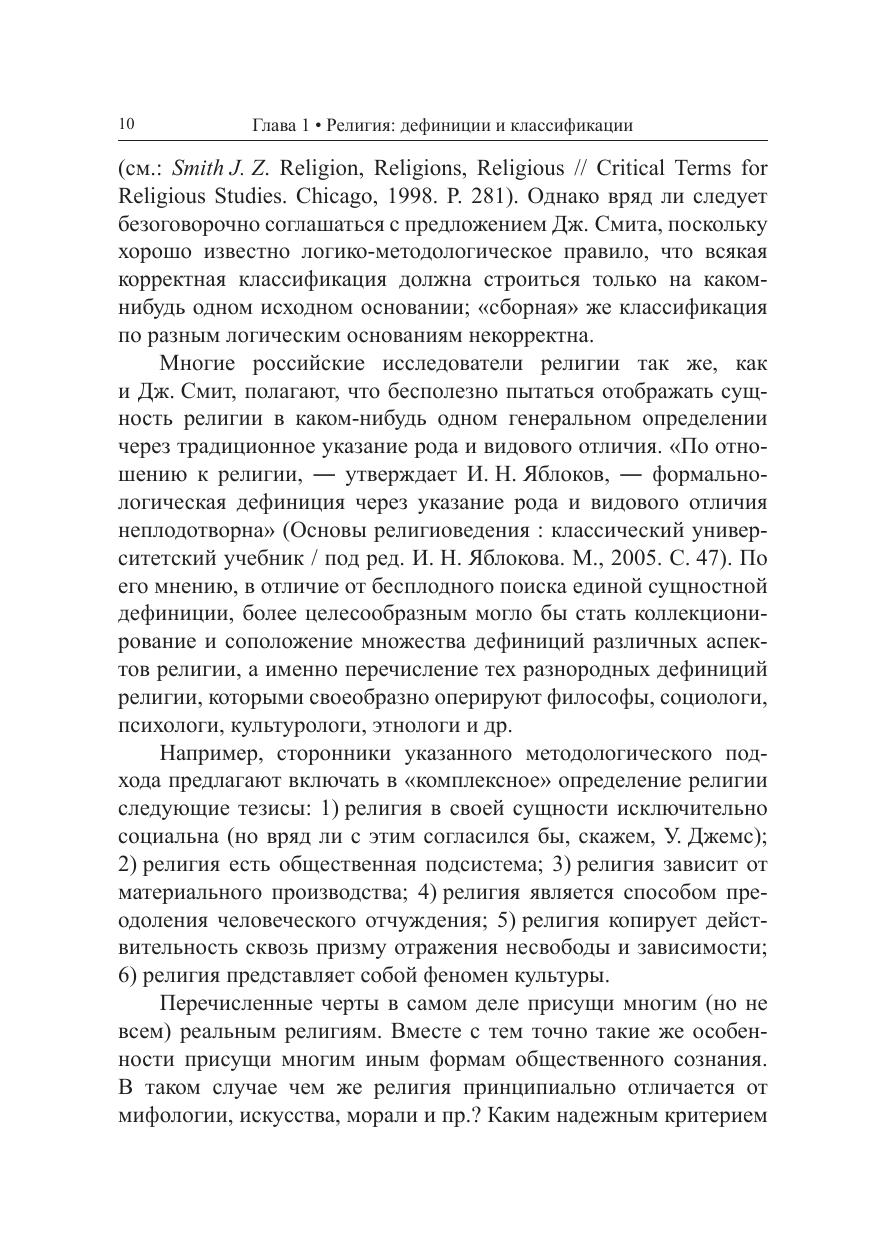 10 Глава 1 • Религия: дефиниции и классификации

(см.: Smith J. Z. Religion, Religions, Religious // Critical Terms for Religious Studies. Chicago, 1998. P. 281). Однако вряд ли следует безоговорочно соглашаться с предложением Дж. Смита, поскольку хорошо известно логико-методологическое правило, что всякая корректная классификация должна строиться только на каком-нибудь одном исходном основании; «сборная» же классификация по разным логическим основаниям некорректна.

Многие российские исследователи религии так же, как и Дж. Смит, полагают, что бесполезно пытаться отображать сущность религии в каком-нибудь одном генеральном определении через традиционное указание рода и видового отличия. «По отношению к религии, — утверждает И. Н. Яблоков, — формально-логическая дефиниция через указание рода и видового отличия неплодотворна» (Основы религиоведения : классический университетский учебник / под ред. И. Н. Яблокова. М., 2005. С. 47). По его мнению, в отличие от бесплодного поиска единой сущностной дефиниции, более целесообразным могло бы стать коллекционирование и соположение множества дефиниций различных аспектов религии, а именно перечисление тех разнородных дефиниций религии, которыми своеобразно оперируют философы, социологи, психологи, культурологи, этнологи и др.

Например, сторонники указанного методологического подхода предлагают включать в «комплексное» определение религии следующие тезисы: 1) религия в своей сущности исключительно социальна (но вряд ли с этим согласился бы, скажем, У. Джемс); 2) религия есть общественная подсистема; 3) религия зависит от материального производства; 4) религия является способом преодоления человеческого отчуждения; 5) религия копирует действительность сквозь призму отражения несвободы и зависимости; 6) религия представляет собой феномен культуры.

Перечисленные черты в самом деле присущи многим (но не всем) реальным религиям. Вместе с тем точно такие же особенности присущи многим иным формам общественного сознания. В таком случае чем же религия принципиально отличается от мифологии, искусства, морали и пр.? Каким надежным критерием